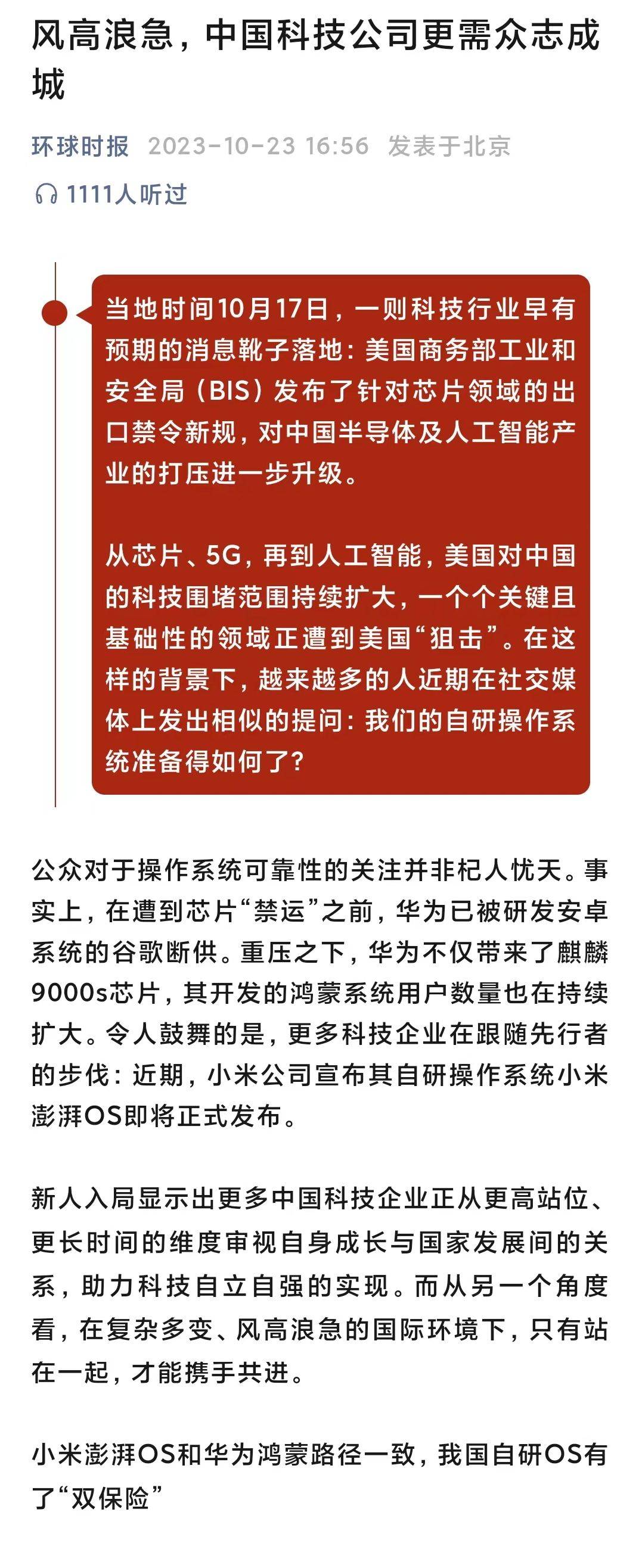 风高浪急，中国科技公司更需众志成城

环球时报 2023-10-23 16:56 发表于北京

1111人听过

当地时间10月17日，一则科技行业早有预期的消息靴子落地：美国商务部工业和安全局（BIS）发布了针对芯片领域的出口禁令新规，对中国半导体及人工智能产业的打压进一步升级。

从芯片、5G，再到人工智能，美国对中国的科技围堵范围持续扩大，一个个关键且基础性的领域正遭到美国“狙击”。在这样的背景下，越来越多的人近期在社交媒体上发出相似的提问：我们的自研操作系统准备得如何了？

公众对于操作系统可靠性的关注并非杞人忧天。事实上，在遭到芯片“禁运”之前，华为已被研发安卓系统的谷歌断供。重压之下，华为不仅带来了麒麟9000s芯片，其开发的鸿蒙系统用户数量也在持续扩大。令人鼓舞的是，更多科技企业在跟随先行者的步伐：近期，小米公司宣布其自研操作系统小米澎湃OS即将正式发布。

新人入局显示出更多中国科技企业正从更高站位、更长时间的维度审视自身成长与国家发展间的关系，助力科技自立自强的实现。而从另一个角度看，在复杂多变、风高浪急的国际环境下，只有站在一起，才能携手共进。

小米澎湃OS和华为鸿蒙路径一致，我国自研OS有了“双保险”